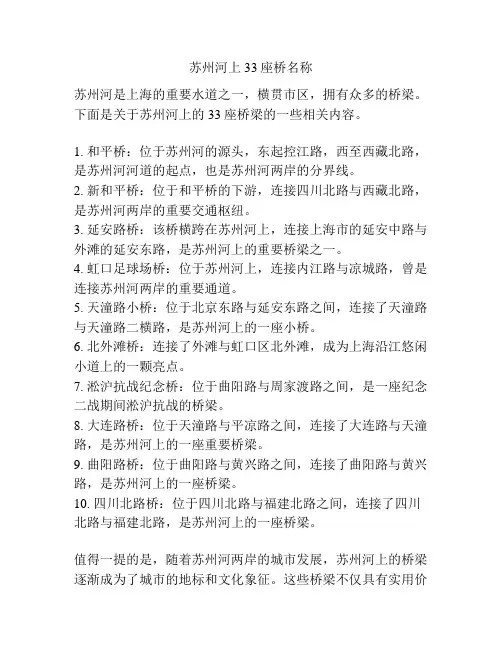 苏州河上 33 座桥名称

苏州河是上海的重要水道之一，横贯市区，拥有众多的桥梁。下面是关于苏州河上的 33 座桥梁的一些相关内容。

1. 和平桥：位于苏州河的源头，东起控江路，西至西藏北路，是苏州河河道的起点，也是苏州河两岸的分界线。
2. 新和平桥：位于和平桥的下游，连接四川北路与西藏北路，是苏州河两岸的重要交通枢纽。
3. 延安路桥：该桥横跨在苏州河上，连接上海市的延安中路与外滩的延安东路，是苏州河上的重要桥梁之一。
4. 虹口足球场桥：位于苏州河上，连接内江路与凉城路，曾是连接苏州河两岸的重要通道。
5. 天潼路小桥：位于北京东路与延安东路之间，连接了天潼路与天潼路二横路，是苏州河上的一座小桥。
6. 北外滩桥：连接了外滩与虹口区北外滩，成为上海沿江悠闲小道上的一颗亮点。
7. 淞沪抗战纪念桥：位于曲阳路与周家渡路之间，是一座纪念二战期间淞沪抗战的桥梁。
8. 大连路桥：位于天潼路与平凉路之间，连接了大连路与天潼路，是苏州河上的一座重要桥梁。
9. 曲阳路桥：位于曲阳路与黄兴路之间，连接了曲阳路与黄兴路，是苏州河上的一座桥梁。
10. 四川北路桥：位于四川北路与福建北路之间，连接了四川北路与福建北路，是苏州河上的一座桥梁。

值得一提的是，随着苏州河两岸的城市发展，苏州河上的桥梁逐渐成为了城市的地标和文化象征。这些桥梁不仅具有实用价